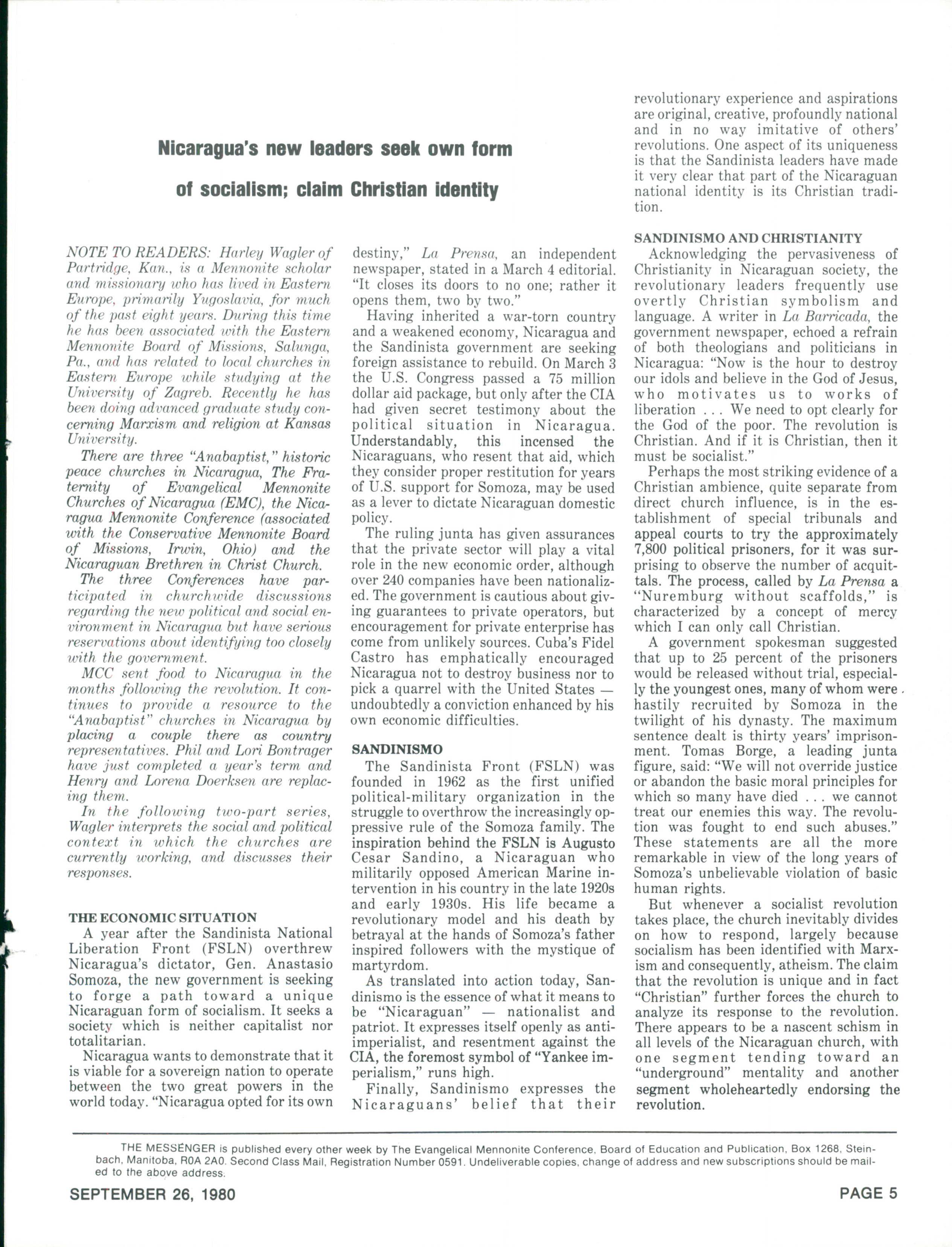 Nicaragua's new leaders seek own form of socialism; claim Christian identity

NOTE TO READERS: Harley Wagler of Partridge, Kan., is a Mennonite scholar and missionary who has lived in Eastern Europe, primarily Yugoslavia, for much of the past eight years. During this time he has been associated with the Eastern Mennonite Board of Missions, Salunga, Pa., and has related to local churches in Eastern Europe while studying at the University of Zagreb. Recently he has been doing advanced graduate study concerning Marxism and religion at Kansas University.

There are three "Anabaptist," historic peace churches in Nicaragua, The Fraternity of Evangelical Mennonite Churches of Nicaragua (EMC), the Nicaragua Mennonite Conference (associated with the Conservative Mennonite Board of Missions, Irwin, Ohio) and the Nicaraguan Brethren in Christ Church.

The three Conferences have participated in churchwide discussions regarding the new political and social environment in Nicaragua but have serious reservations about identifying too closely with the government.

MCC sent food to Nicaragua in the months following the revolution. It continues to provide a resource to the "Anabaptist" churches in Nicaragua by placing a couple there as country representatives. Phil and Lori Bontrager have just completed a year's term and Henry and Lorena Doerksen are replacing them.

In the following two-part series, Wagler interprets the social and political context in which the churches are currently working, and discusses their responses.

THE ECONOMIC SITUATION

A year after the Sandinista National Liberation Front (FSLN) overthrew Nicaragua's dictator, Gen. Anastasio Somoza, the new government is seeking to forge a path toward a unique Nicaraguan form of socialism. It seeks a society which is neither capitalist nor totalitarian.

Nicaragua wants to demonstrate that it is viable for a sovereign nation to operate between the two great powers in the world today. "Nicaragua opted for its own destiny," La Prensa, an independent newspaper, stated in a March 4 editorial. "It closes its doors to no one; rather it opens them, two by two."

Having inherited a war-torn country and a weakened economy, Nicaragua and the Sandinista government are seeking foreign assistance to rebuild. On March 3 the U.S. Congress passed a 75 million dollar aid package, but only after the CIA had given secret testimony about the political situation in Nicaragua. Understandably, this incensed the Nicaraguans, who resent that aid, which they consider proper restitution for years of U.S. support for Somoza, may be used as a lever to dictate Nicaraguan domestic policy.

The ruling junta has given assurances that the private sector will play a vital role in the new economic order, although over 240 companies have been nationalized. The government is cautious about giving guarantees to private operators, but encouragement for private enterprise has come from unlikely sources. Cuba's Fidel Castro has emphatically encouraged Nicaragua not to destroy business nor to pick a quarrel with the United States — undoubtedly a conviction enhanced by his own economic difficulties.

SANDINISMO

The Sandinista Front (FSLN) was founded in 1962 as the first unified political-military organization in the struggle to overthrow the increasingly oppressive rule of the Somoza family. The inspiration behind the FSLN is Augusto Cesar Sandino, a Nicaraguan who militarily opposed American Marine intervention in his country in the late 1920s and early 1930s. His life became a revolutionary model and his death by betrayal at the hands of Somoza's father inspired followers with the mystique of martyrdom.

As translated into action today, Sandinismo is the essence of what it means to be "Nicaraguan" — nationalist and patriot. It expresses itself openly as anti-imperialist, and resentment against the CIA, the foremost symbol of "Yankee imperialism," runs high.

Finally, Sandinismo expresses the Nicaraguans' belief that their revolutionary experience and aspirations are original, creative, profoundly national and in no way imitative of others' revolutions. One aspect of its uniqueness is that the Sandinista leaders have made it very clear that part of the Nicaraguan national identity is its Christian tradition.

SANDINISMO AND CHRISTIANITY

Acknowledging the pervasiveness of Christianity in Nicaraguan society, the revolutionary leaders frequently use overtly Christian symbolism and language. A writer in La Barricada, the government newspaper, echoed a refrain of both theologians and politicians in Nicaragua: "Now is the hour to destroy our idols and believe in the God of Jesus, who motivates us to works of liberation . . . We need to opt clearly for the God of the poor. The revolution is Christian. And if it is Christian, then it must be socialist."

Perhaps the most striking evidence of a Christian ambience, quite separate from direct church influence, is in the establishment of special tribunals and appeal courts to try the approximately 7,800 political prisoners, for it was surprising to observe the number of acquittals. The process, called by La Prensa a "Nuremburg without scaffolds," is characterized by a concept of mercy which I can only call Christian.

A government spokesman suggested that up to 25 percent of the prisoners would be released without trial, especially the youngest ones, many of whom were hastily recruited by Somoza in the twilight of his dynasty. The maximum sentence dealt is thirty years' imprisonment. Tomas Borge, a leading junta figure, said: "We will not override justice or abandon the basic moral principles for which so many have died . . . we cannot treat our enemies this way. The revolution was fought to end such abuses." These statements are all the more remarkable in view of the long years of Somoza's unbelievable violation of basic human rights.

But whenever a socialist revolution takes place, the church inevitably divides on how to respond, largely because socialism has been identified with Marxism and consequently, atheism. The claim that the revolution is unique and in fact "Christian" further forces the church to analyze its response to the revolution. There appears to be a nascent schism in all levels of the Nicaraguan church, with one segment tending toward an "underground" mentality and another segment wholeheartedly endorsing the revolution.

THE MESSENGER is published every other week by The Evangelical Mennonite Conference, Board of Education and Publication, Box 1268, Steinbach, Manitoba, R0A 2A0. Second Class Mail, Registration Number 0591. Undeliverable copies, change of address and new subscriptions should be mailed to the above address.

SEPTEMBER 26, 1980

PAGE 5